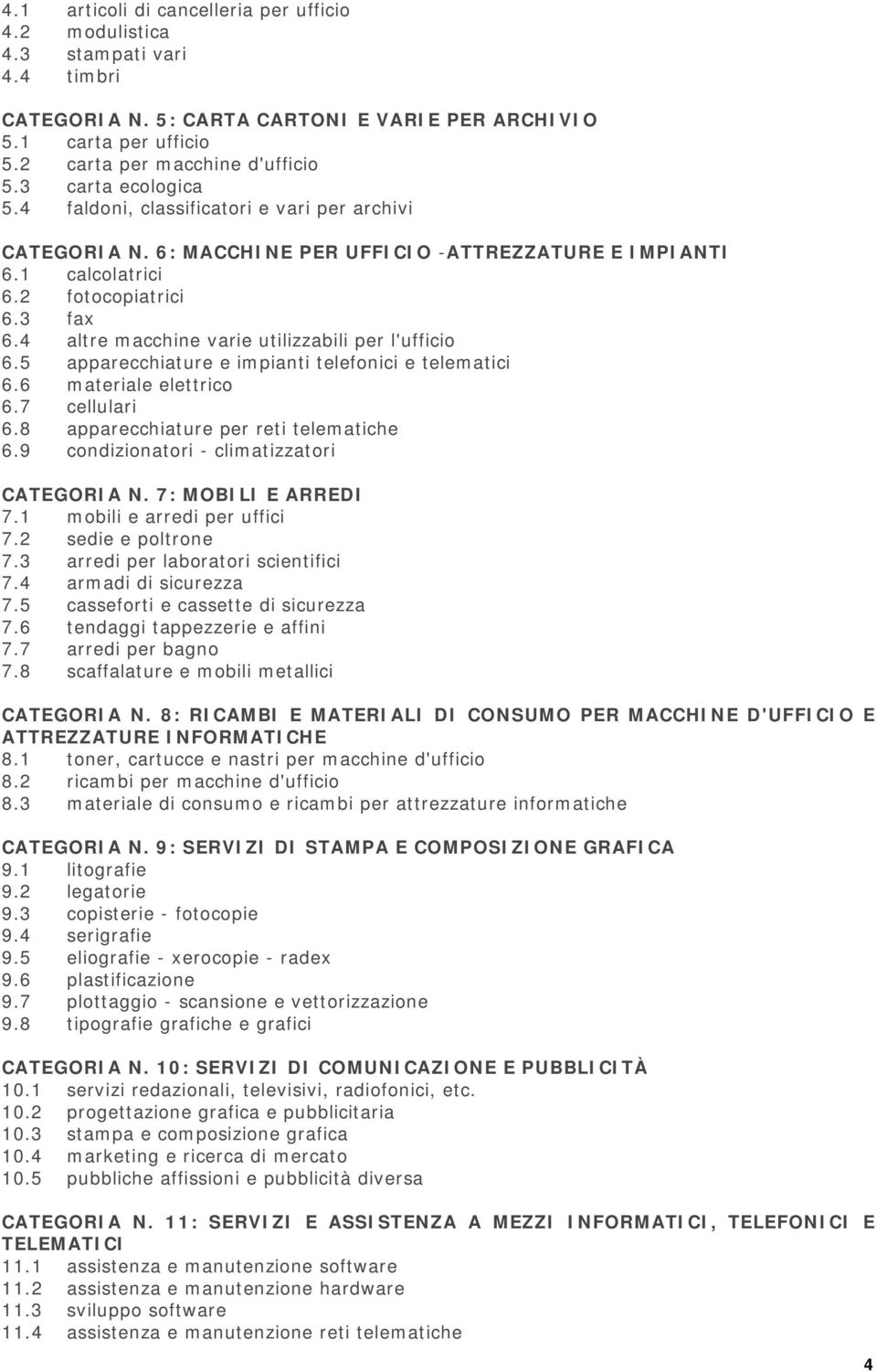 4.1 articoli di cancelleria per ufficio
4.2 modulistica
4.3 stampati vari
4.4 timbri

CATEGORIA N. 5: CARTA CARTONI E VARIE PER ARCHIVIO
5.1 carta per ufficio
5.2 carta per macchine d'ufficio
5.3 carta ecologica
5.4 faldoni, classificatori e vari per archivi

CATEGORIA N. 6: MACCHINE PER UFFICIO -ATTREZZATURE E IMPIANTI
6.1 calcolatrici
6.2 fotocopiatrici
6.3 fax
6.4 altre macchine varie utilizzabili per l'ufficio
6.5 apparecchiature e impianti telefonici e telematici
6.6 materiale elettrico
6.7 cellulari
6.8 apparecchiature per reti telematiche
6.9 condizionatori - climatizzatori

CATEGORIA N. 7: MOBILI E ARREDI
7.1 mobili e arredi per uffici
7.2 sedie e poltrone
7.3 arredi per laboratori scientifici
7.4 armadi di sicurezza
7.5 casseforti e cassette di sicurezza
7.6 tendaggi tappezzerie e affini
7.7 arredi per bagno
7.8 scaffalature e mobili metallici

CATEGORIA N. 8: RICAMBI E MATERIALI DI CONSUMO PER MACCHINE D'UFFICIO E ATTREZZATURE INFORMATICHE
8.1 toner, cartucce e nastri per macchine d'ufficio
8.2 ricambi per macchine d'ufficio
8.3 materiale di consumo e ricambi per attrezzature informatiche

CATEGORIA N. 9: SERVIZI DI STAMPA E COMPOSIZIONE GRAFICA
9.1 litografie
9.2 legatorie
9.3 copisterie - fotocopie
9.4 serigrafie
9.5 eliografie - xerocopie - radex
9.6 plastificazione
9.7 plottaggio - scansione e vettorizzazione
9.8 tipografie grafiche e grafici

CATEGORIA N. 10: SERVIZI DI COMUNICAZIONE E PUBBLICITÀ
10.1 servizi redazionali, televisivi, radiofonici, etc.
10.2 progettazione grafica e pubblicitaria
10.3 stampa e composizione grafica
10.4 marketing e ricerca di mercato
10.5 pubbliche affissioni e pubblicità diversa

CATEGORIA N. 11: SERVIZI E ASSISTENZA A MEZZI INFORMATICI, TELEFONICI E TELEMATICI
11.1 assistenza e manutenzione software
11.2 assistenza e manutenzione hardware
11.3 sviluppo software
11.4 assistenza e manutenzione reti telematiche

4